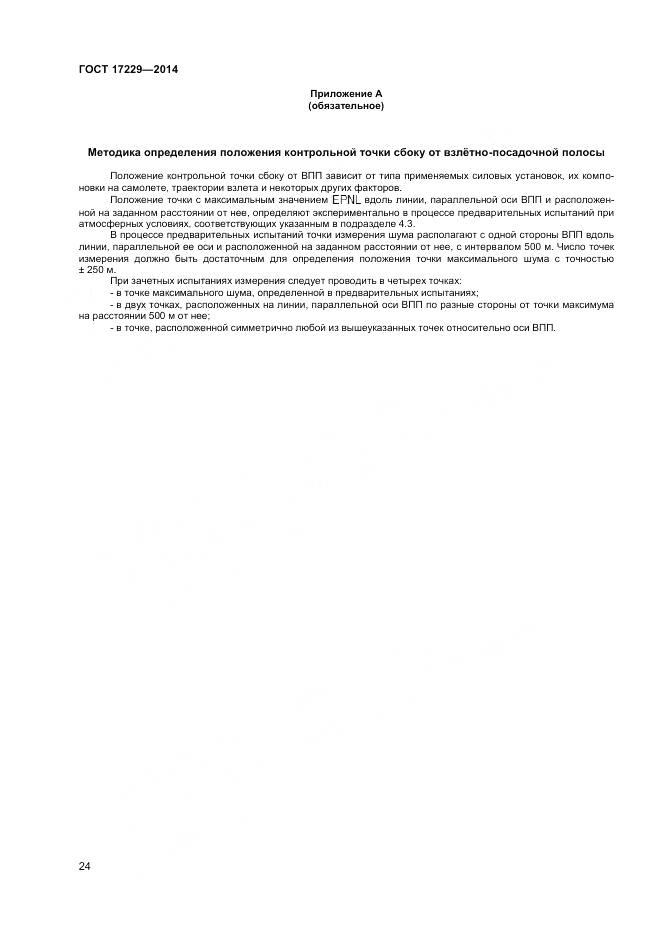 ГОСТ 17229—2014

Приложение А
(обязательное)

Методика определения положения контрольной точки сбоку от взлётно-посадочной полосы

Положение контрольной точки сбоку от ВПП зависит от типа применяемых силовых установок, их компоновки на самолете, траектории взлета и некоторых других факторов.

Положение точки с максимальным значением EPNL вдоль линии, параллельной оси ВПП и расположенной на заданном расстоянии от нее, определяют экспериментально в процессе предварительных испытаний при атмосферных условиях, соответствующих указанным в подразделе 4.3.

В процессе предварительных испытаний точки измерения шума располагают с одной стороны ВПП вдоль линии, параллельной ее оси и расположенной на заданном расстоянии от нее, с интервалом 500 м. Число точек измерения должно быть достаточным для определения положения точки максимального шума с точностью ± 250 м.

При зачетных испытаниях измерения следует проводить в четырех точках:

- в точке максимального шума, определенной в предварительных испытаниях;

- в двух точках, расположенных на линии, параллельной оси ВПП по разные стороны от точки максимума на расстоянии 500 м от нее;

- в точке, расположенной симметрично любой из вышеуказанных точек относительно оси ВПП.

24